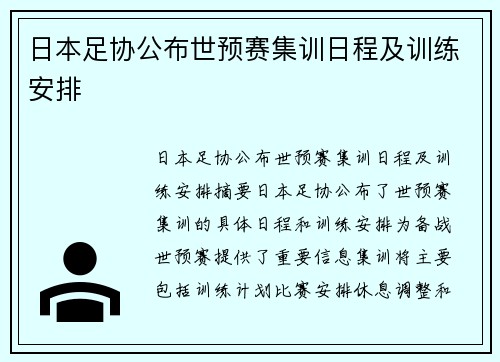 日本足协公布世预赛集训日程及训练安排

日本足协公布世预赛集训日程及训练安排摘要日本足协公布了世预赛集训的具体日程和训练安排为备战世预赛提供了重要信息集训将主要包括训练计划比赛安排休息调整和